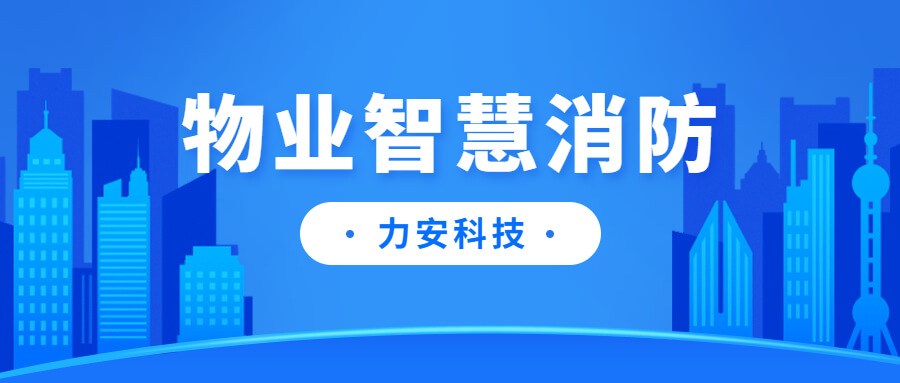 物业智慧消防

· 力安科技 ·